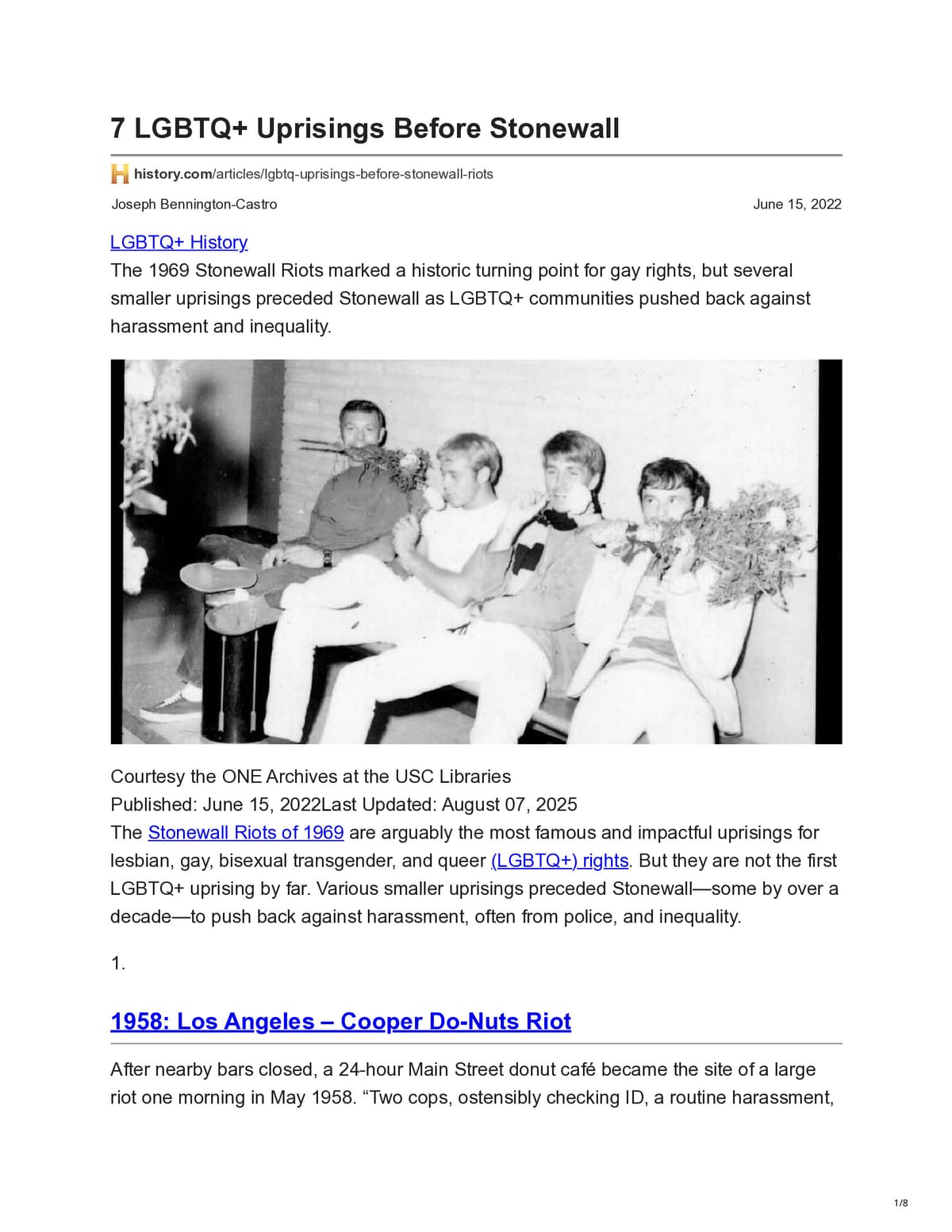 7 LGBTQ+ Uprisings Before Stonewall

history.com/articles/lgbtq-uprisings-before-stonewall-riots

Joseph Bennington-Castro

June 15, 2022

LGBTQ+ History

The 1969 Stonewall Riots marked a historic turning point for gay rights, but several smaller uprisings preceded Stonewall as LGBTQ+ communities pushed back against harassment and inequality.

Courtesy the ONE Archives at the USC Libraries

Published: June 15, 2022Last Updated: August 07, 2025

The Stonewall Riots of 1969 are arguably the most famous and impactful uprisings for lesbian, gay, bisexual transgender, and queer (LGBTQ+) rights. But they are not the first LGBTQ+ uprising by far. Various smaller uprisings preceded Stonewall—some by over a decade—to push back against harassment, often from police, and inequality.

1.

1958: Los Angeles – Cooper Do-Nuts Riot

After nearby bars closed, a 24-hour Main Street donut café became the site of a large riot one morning in May 1958. "Two cops, ostensibly checking ID, a routine harassment,

1/8